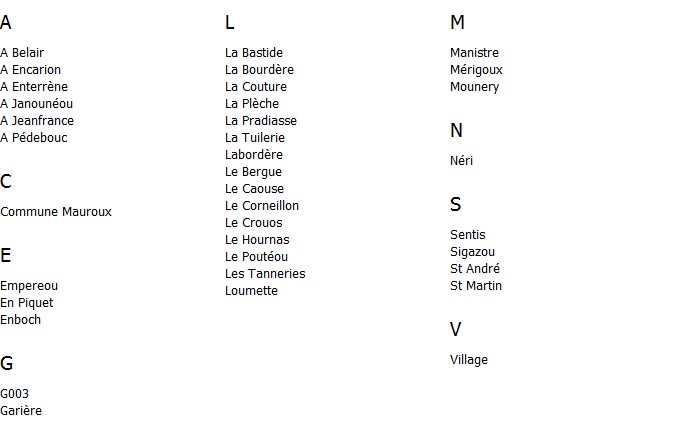 A

A Belair
A Encarion
A Enterrène
A Janounéou
A Jeanfrance
A Pédebouc

C

Commune Mauroux

E

Empereou
En Piquet
Enboch

G

G003
Garière

L

La Bastide
La Bourdère
La Couture
La Plèche
La Pradiasse
La Tuilerie
Labordère
Le Bergue
Le Caouse
Le Corneillon
Le Crouos
Le Hournas
Le Poutéou
Les Tanneries
Loumette

M

Manistre
Mérigoux
Mounery

N

Néri

S

Sentis
Sigazou
St André
St Martin

V

Village